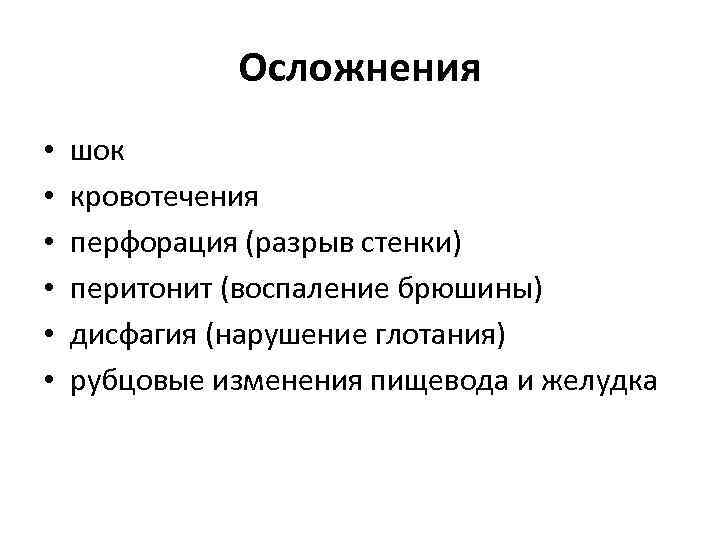 Осложнения

• шок
• кровотечения
• перфорация (разрыв стенки)
• перитонит (воспаление брюшины)
• дисфагия (нарушение глотания)
• рубцовые изменения пищевода и желудка